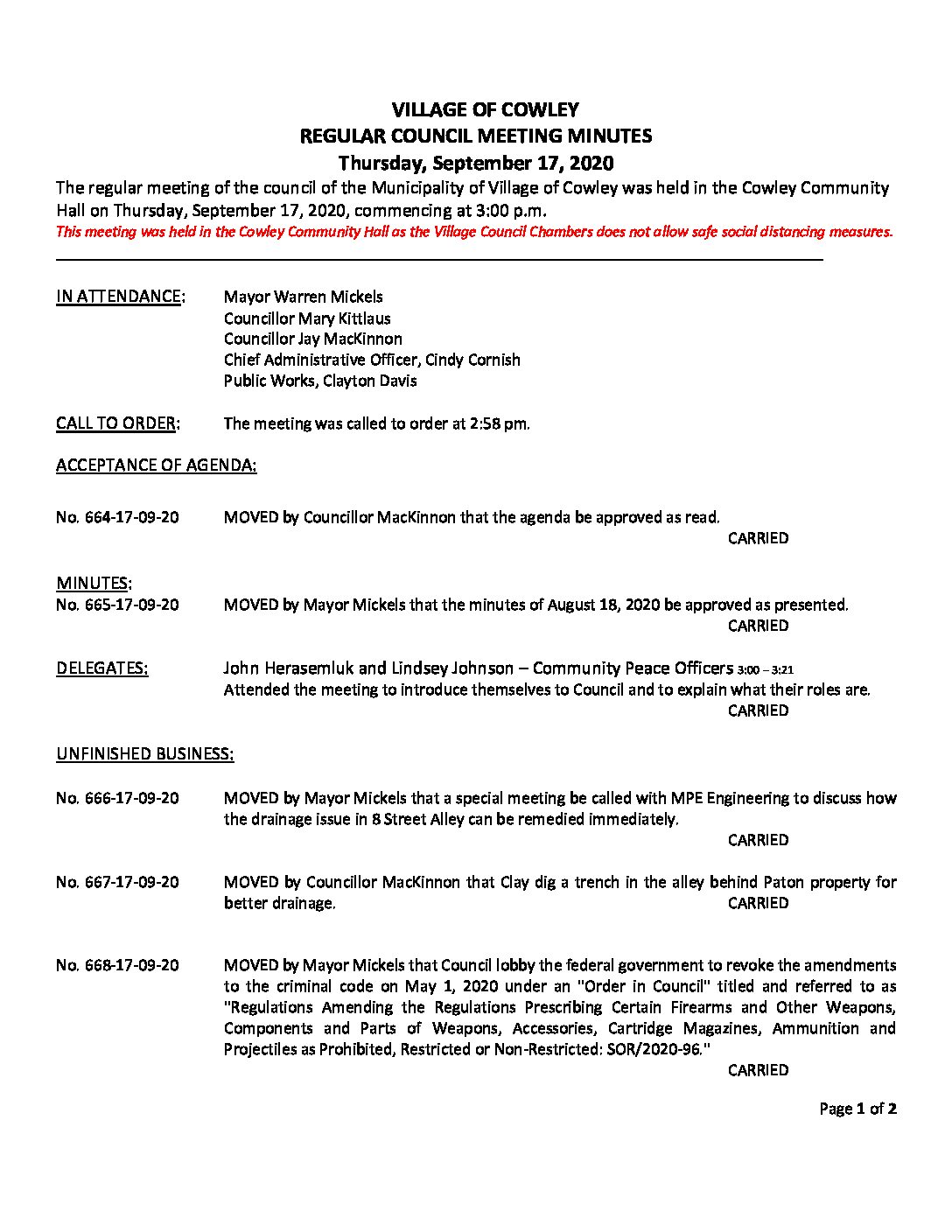 VILLAGE OF COWLEY
REGULAR COUNCIL MEETING MINUTES
Thursday, September 17, 2020

The regular meeting of the council of the Municipality of Village of Cowley was held in the Cowley Community Hall on Thursday, September 17, 2020, commencing at 3:00 p.m.
This meeting was held in the Cowley Community Hall as the Village Council Chambers does not allow safe social distancing measures.

IN ATTENDANCE: Mayor Warren Mickels
Councillor Mary Kittlaus
Councillor Jay MacKinnon
Chief Administrative Officer, Cindy Cornish
Public Works, Clayton Davis

CALL TO ORDER: The meeting was called to order at 2:58 pm.

ACCEPTANCE OF AGENDA:

No. 664-17-09-20 MOVED by Councillor MacKinnon that the agenda be approved as read.
CARRIED

MINUTES:
No. 665-17-09-20 MOVED by Mayor Mickels that the minutes of August 18, 2020 be approved as presented.
CARRIED

DELEGATES: John Herasemluk and Lindsey Johnson – Community Peace Officers 3:00 – 3:21
Attended the meeting to introduce themselves to Council and to explain what their roles are.
CARRIED

UNFINISHED BUSINESS:

No. 666-17-09-20 MOVED by Mayor Mickels that a special meeting be called with MPE Engineering to discuss how the drainage issue in 8 Street Alley can be remedied immediately.
CARRIED

No. 667-17-09-20 MOVED by Councillor MacKinnon that Clay dig a trench in the alley behind Paton property for better drainage.
CARRIED

No. 668-17-09-20 MOVED by Mayor Mickels that Council lobby the federal government to revoke the amendments to the criminal code on May 1, 2020 under an "Order in Council" titled and referred to as "Regulations Amending the Regulations Prescribing Certain Firearms and Other Weapons, Components and Parts of Weapons, Accessories, Cartridge Magazines, Ammunition and Projectiles as Prohibited, Restricted or Non-Restricted: SOR/2020-96."
CARRIED

Page 1 of 2